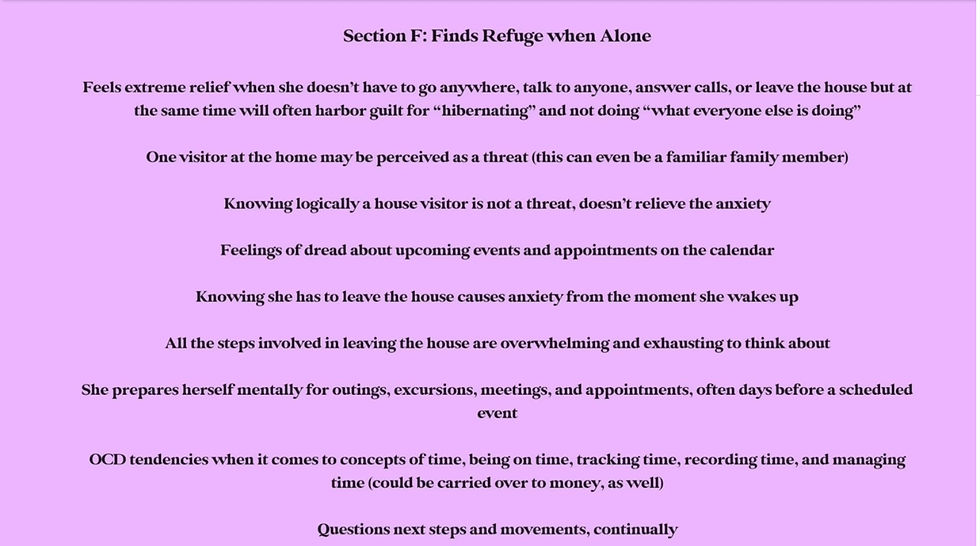 Section F: Finds Refuge when Alone

Feels extreme relief when she doesn't have to go anywhere, talk to anyone, answer calls, or leave the house but at the same time will often harbor guilt for "hibernating" and not doing "what everyone else is doing"

One visitor at the home may be perceived as a threat (this can even be a familiar family member)

Knowing logically a house visitor is not a threat, doesn't relieve the anxiety

Feelings of dread about upcoming events and appointments on the calendar

Knowing she has to leave the house causes anxiety from the moment she wakes up

All the steps involved in leaving the house are overwhelming and exhausting to think about

She prepares herself mentally for outings, excursions, meetings, and appointments, often days before a scheduled event

OCD tendencies when it comes to concepts of time, being on time, tracking time, recording time, and managing time (could be carried over to money, as well)

Questions next steps and movements, continually